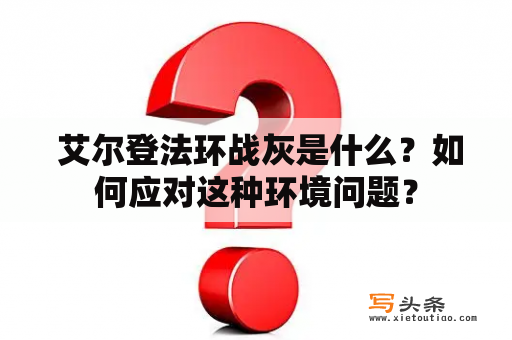 艾尔登法环战灰是什么？如何应对这种环境问题？

写头条
www.xietoutiao.com